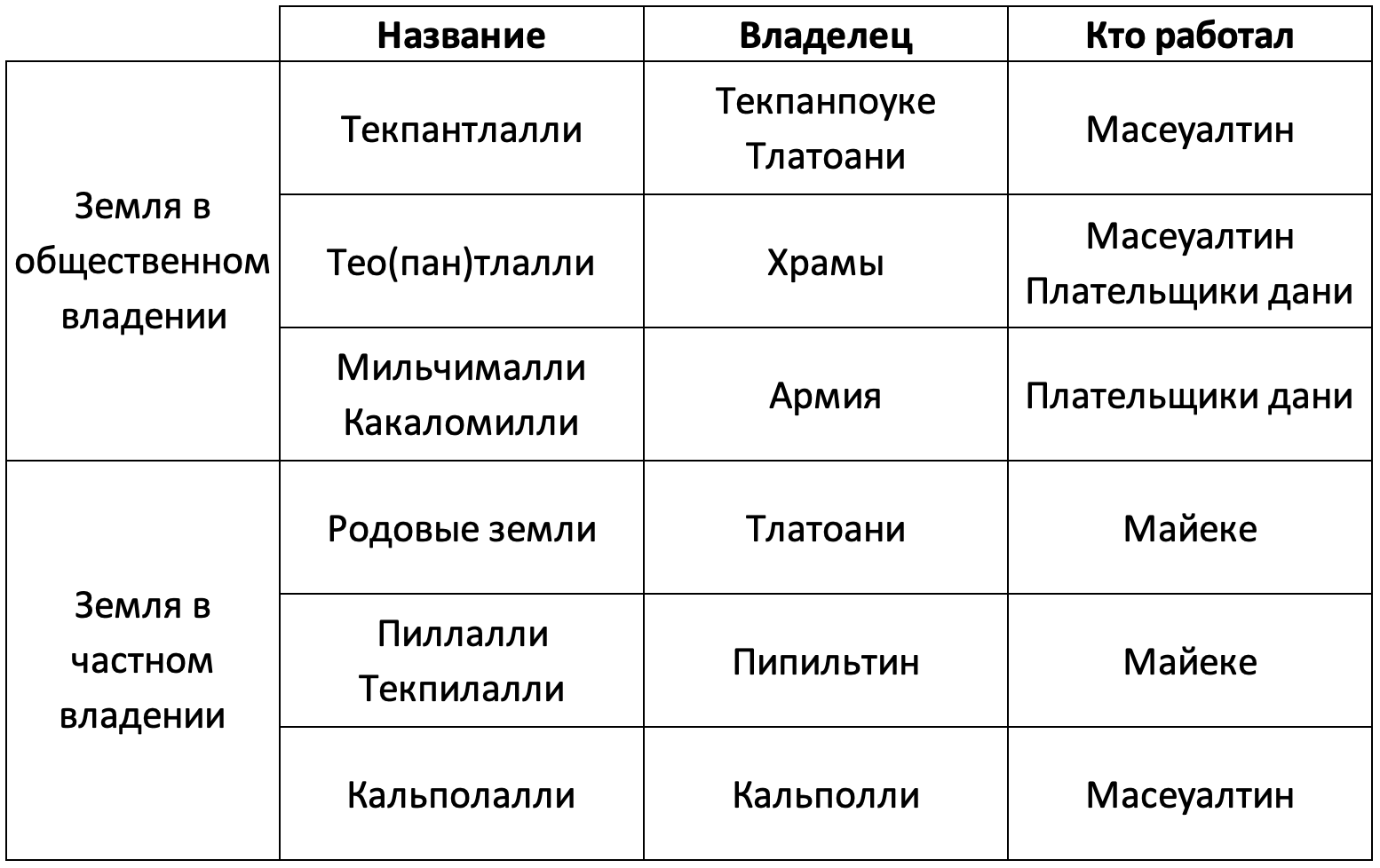 | | Название | Владелец | Кто работал |
|---|---|---|---|
| Земля в общественном владении | Текпантлалли | Текпанпоуке Тлатоани | Масеуалтин |
| | Тео(пан)тлалли | Храмы | Масеуалтин Плательщики дани |
| | Мильчималли Какаломилли | Армия | Плательщики дани |
| Земля в частном владении | Родовые земли | Тлатоани | Майеке |
| | Пиллалли Текпилалли | Пипильтин | Майеке |
| | Кальполалли | Кальполли | Масеуалтин |